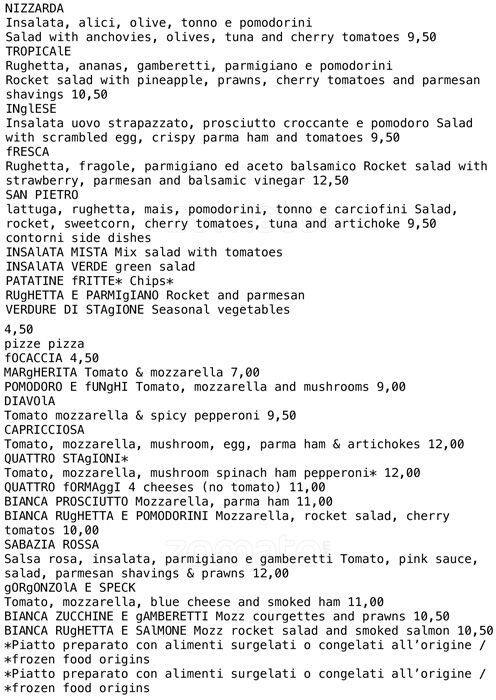 NIZZARDA
Insalata, alici, olive, tonno e pomodorini
Salad with anchovies, olives, tuna and cherry tomatoes 9,50
TROPICAlE
Rughetta, ananas, gamberetti, parmigiano e pomodorini
Rocket salad with pineapple, prawns, cherry tomatoes and parmesan shavings 10,50
INglESE
Insalata uovo strapazzato, prosciutto croccante e pomodoro Salad with scrambled egg, crispy parma ham and tomatoes 9,50
fRESCA
Rughetta, fragole, parmigiano ed aceto balsamico Rocket salad with strawberry, parmesan and balsamic vinegar 12,50
SAN PIETRO
lattuga, rughetta, mais, pomodorini, tonno e carciofini Salad, rocket, sweetcorn, cherry tomatoes, tuna and artichoke 9,50
contorni side dishes
INSAlATA MISTA Mix salad with tomatoes
INSAlATA VERDE green salad
PATATINE fRITTE* Chips*
RUgHETTA E PARMIgIANO Rocket and parmesan
VERDURE DI STAgIONE Seasonal vegetables

4,50
pizze pizza
fOCACCIA 4,50
MARgHERITA Tomato & mozzarella 7,00
POMODORO E fUNgHI Tomato, mozzarella and mushrooms 9,00
DIAVOlA
Tomato mozzarella & spicy pepperoni 9,50
CAPRICCIOSA
Tomato, mozzarella, mushroom, egg, parma ham & artichokes 12,00
QUATTRO STAgIONI*
Tomato, mozzarella, mushroom spinach ham pepperoni* 12,00
QUATTRO fORMAggI 4 cheeses (no tomato) 11,00
BIANCA PROSCIUTTO Mozzarella, parma ham 11,00
BIANCA RUgHETTA E POMODORINI Mozzarella, rocket salad, cherry tomatos 10,00
SABAZIA ROSSA
Salsa rosa, insalata, parmigiano e gamberetti Tomato, pink sauce, salad, parmesan shavings & prawns 12,00
gORgONZOlA E SPECK
Tomato, mozzarella, blue cheese and smoked ham 11,00
BIANCA ZUCCHINE E gAMBERETTI Mozz courgettes and prawns 10,50
BIANCA RUgHETTA E SAlMONE Mozz rocket salad and smoked salmon 10,50
*Piatto preparato con alimenti surgelati o congelati all'origine / *frozen food origins
*Piatto preparato con alimenti surgelati o congelati all'origine / *frozen food origins